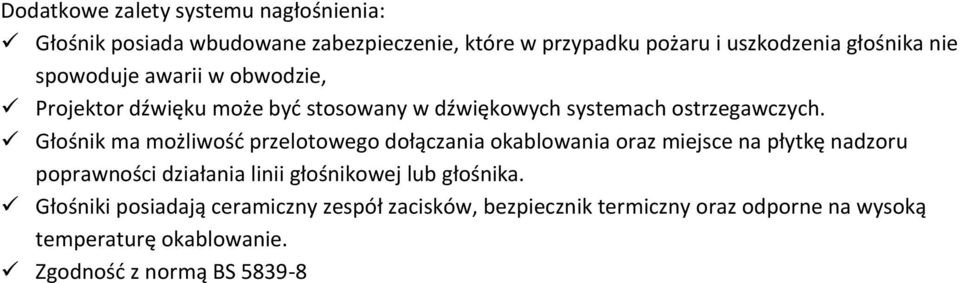 Dodatkowe zalety systemu nagłośnienia:
✓ Głośnik posiada wbudowane zabezpieczenie, które w przypadku pożaru i uszkodzenia głośnika nie spowoduje awarii w obwodzie,
✓ Projektor dźwięku może być stosowany w dźwiękowych systemach ostrzegawczych.
✓ Głośnik ma możliwość przelotowego dołączania okablowania oraz miejsce na płytkę nadzoru poprawności działania linii głośnikowej lub głośnika.
✓ Głośniki posiadają ceramiczny zespół zacisków, bezpiecznik termiczny oraz odporne na wysoką temperaturę okablowanie.
✓ Zgodność z normą BS 5839-8